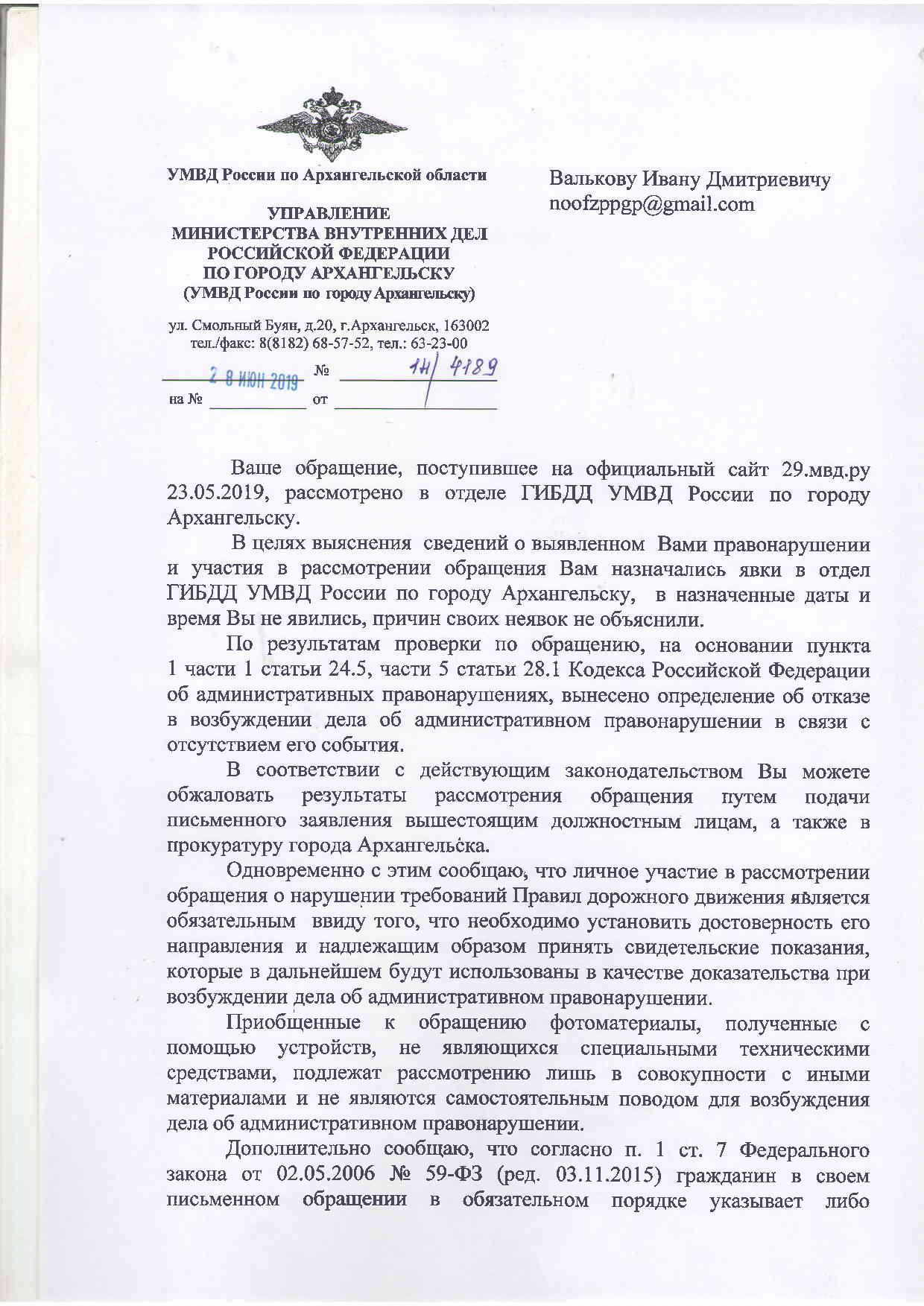 УМВД России по Архангельской области

УПРАВЛЕНИЕ
МИНИСТЕРСТВА ВНУТРЕННИХ ДЕЛ
РОССИЙСКОЙ ФЕДЕРАЦИИ
ПО ГОРОДУ АРХАНГЕЛЬСКУ
(УМВД России по городу Архангельску)

ул. Смольный Буян, д.20, г.Архангельск, 163002
тел./факс: 8(8182) 68-57-52, тел.: 63-23-00

2 8 ИЮН 2019 № 14/ 4189
на № от

Валькову Ивану Дмитриевичу
noofzppgp@gmail.com

Ваше обращение, поступившее на официальный сайт 29.мвд.ру 23.05.2019, рассмотрено в отделе ГИБДД УМВД России по городу Архангельску.

В целях выяснения сведений о выявленном Вами правонарушении и участия в рассмотрении обращения Вам назначались явки в отдел ГИБДД УМВД России по городу Архангельску, в назначенные даты и время Вы не явились, причин своих неявок не объяснили.

По результатам проверки по обращению, на основании пункта 1 части 1 статьи 24.5, части 5 статьи 28.1 Кодекса Российской Федерации об административных правонарушениях, вынесено определение об отказе в возбуждении дела об административном правонарушении в связи с отсутствием его события.

В соответствии с действующим законодательством Вы можете обжаловать результаты рассмотрения обращения путем подачи письменного заявления вышестоящим должностным лицам, а также в прокуратуру города Архангельска.

Одновременно с этим сообщаю, что личное участие в рассмотрении обращения о нарушении требований Правил дорожного движения является обязательным ввиду того, что необходимо установить достоверность его направления и надлежащим образом принять свидетельские показания, которые в дальнейшем будут использованы в качестве доказательства при возбуждении дела об административном правонарушении.

Приобщенные к обращению фотоматериалы, полученные с помощью устройств, не являющихся специальными техническими средствами, подлежат рассмотрению лишь в совокупности с иными материалами и не являются самостоятельным поводом для возбуждения дела об административном правонарушении.

Дополнительно сообщаю, что согласно п. 1 ст. 7 Федерального закона от 02.05.2006 № 59-ФЗ (ред. 03.11.2015) гражданин в своем письменном обращении в обязательном порядке указывает либо